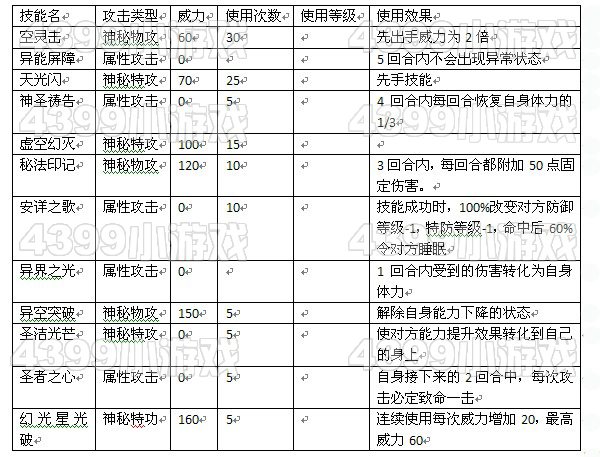 | 技能名 | 攻击类型 | 威力 | 使用次数 | 使用等级 | 使用效果 |
|---|---|---|---|---|---|
| 空灵击 | 神秘物攻 | 60 | 30 | | 先出手威力为 2 倍 |
| 异能屏障 | 属性攻击 | 0 | | | 5 回合内不会出现异常状态 |
| 天光闪 | 神秘特攻 | 70 | 25 | | 先手技能 |
| 神圣祷告 | 属性攻击 | 0 | 5 | | 4 回合内每回合恢复自身体力的 1/3 |
| 虚空幻灭 | 神秘特攻 | 100 | 15 | | |
| 秘法印记 | 神秘物攻 | 120 | 10 | | 3 回合内，每回合都附加 50 点固定伤害。 |
| 安详之歌 | 属性攻击 | 0 | 10 | | 技能成功时，100%改变对方防御等级-1，特防等级-1，命中后 60%令对方睡眠 |
| 异界之光 | 属性攻击 | 0 | | | 1 回合内受到的伤害转化为自身体力 |
| 异空突破 | 神秘物攻 | 150 | 5 | | 解除自身能力下降的状态 |
| 圣洁光芒 | 神秘特攻 | 0 | 5 | | 使对方能力提升效果转化到自己的身上 |
| 圣者之心 | 属性攻击 | 0 | 5 | | 自身接下来的 2 回合中，每次攻击必定致命一击 |
| 幻光星光破 | 神秘特功 | 160 | 5 | | 连续使用每次威力增加 20，最高威力 60 |

4399小游戏